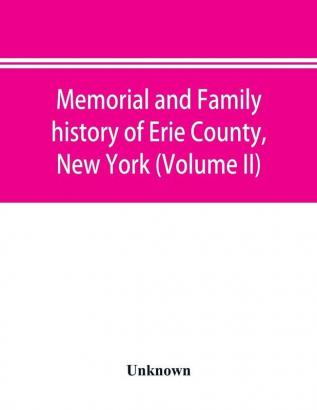 Memorial and Family history of Erie County, New York (Volume II)

Unknown